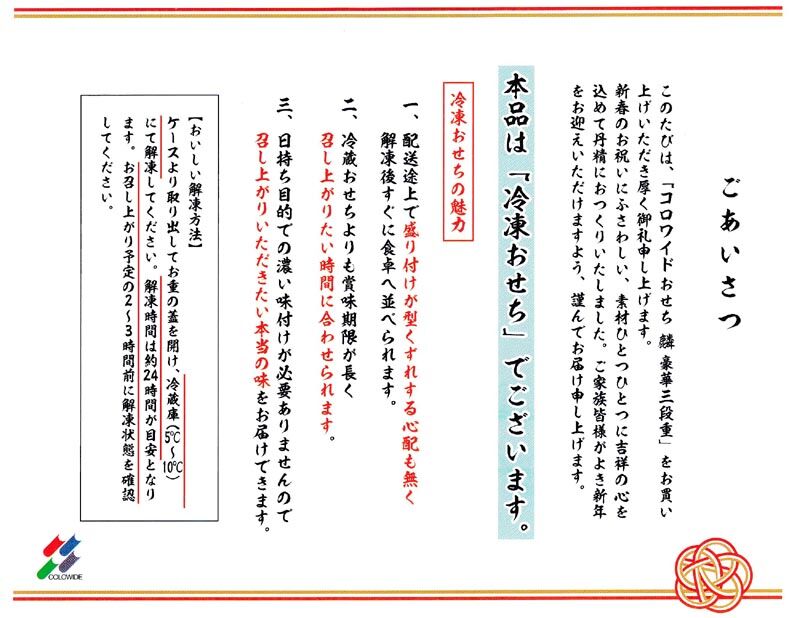 ごあいさつ

このたびは、「コロワイドおせち 鱗 豪華三段重」をお買い上げいただき厚く御礼申し上げます。
新春のお祝いにふさわしい、素材ひとつひとつに吉祥の心を込めて丹精におつくりいたしました。ご家族皆様がよき新年をお迎えいただけますよう、謹んでお届け申し上げます。

本品は「冷凍おせち」でございます。

冷凍おせちの魅力

一、配送途上で盛り付けが型くずれする心配も無く解凍後すぐに食卓へ並べられます。

二、冷蔵おせちよりも賞味期限が長く召し上がりたい時間に合わせられます。

三、日持ち目的での濃い味付けが必要ありませんので召し上がりいただきたい本当の味をお届けできます。

【おいしい解凍方法】
ケースより取り出してお重の蓋を開け、冷蔵庫(5℃~10℃)にて解凍してください。解凍時間は約24時間が目安となります。お召し上がり予定の2~3時間前に解凍状態を確認してください。

COLOWIDE